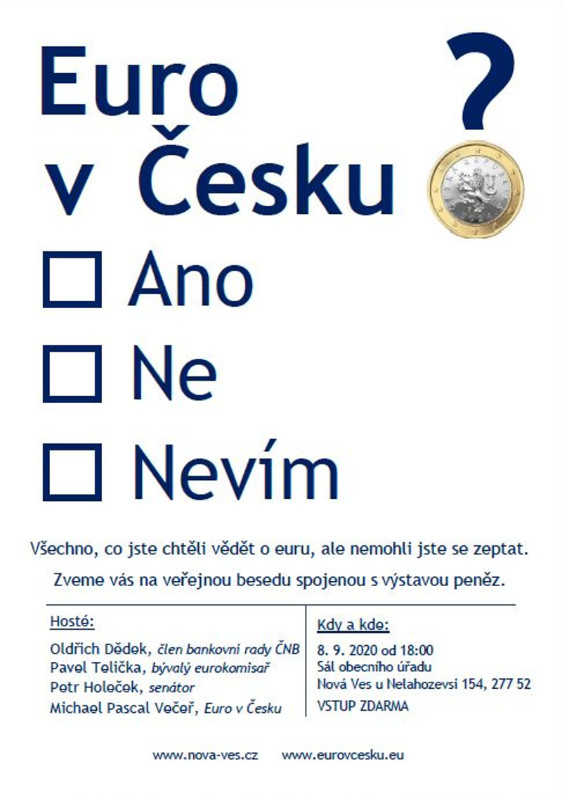 Euro v Česku ?

☐ Ano

☐ Ne

☐ Nevím

Všechno, co jste chtěli vědět o euru, ale nemohli jste se zeptat.

Zveme vás na veřejnou besedu spojenou s výstavou peněz.

Hosté:

Oldřich Dědek, člen bankovní rady ČNB
Pavel Telička, bývalý eurokomisař
Petr Holeček, senátor
Michael Pascal Večeř, Euro v Česku

Kdy a kde:

8. 9. 2020 od 18:00
Sál obecního úřadu
Nová Ves u Nelahozevsi 154, 277 52
VSTUP ZDARMA

www.nova-ves.cz www.eurovcesku.eu